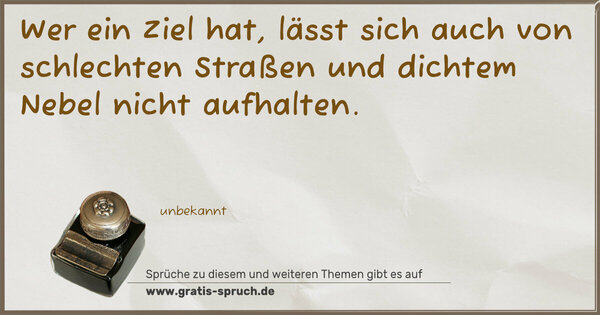 Wer ein Ziel hat, lässt sich auch von schlechten Straßen und dichtem Nebel nicht aufhalten.

unbekannt

Sprüche zu diesem und weiteren Themen gibt es auf
www.gratis-spruch.de